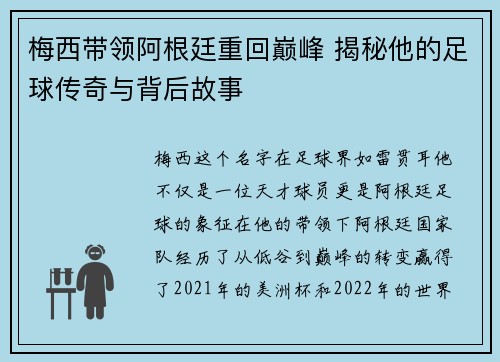 梅西带领阿根廷重回巅峰 揭秘他的足球传奇与背后故事

梅西这个名字在足球界如雷贯耳他不仅是一位天才球员更是阿根廷足球的象征在他的带领下阿根廷国家队经历了从低谷到巅峰的转变赢得了2021年的美洲杯和2022年的世界